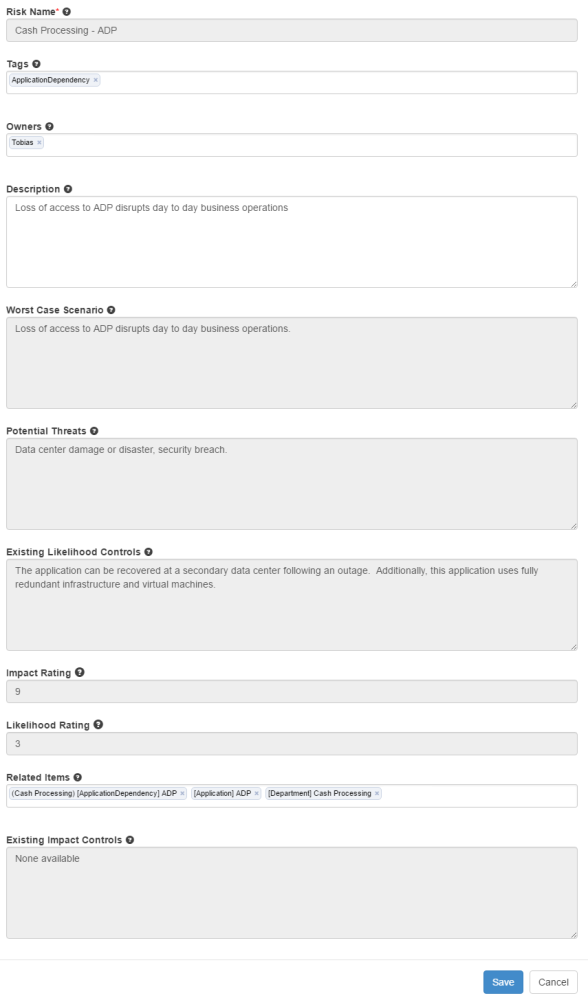 Risk Name*

Cash Processing - ADP

Tags

ApplicationDependency ×

Owners

Tobias ×

Description

Loss of access to ADP disrupts day to day business operations

Worst Case Scenario

Loss of access to ADP disrupts day to day business operations.

Potential Threats

Data center damage or disaster, security breach.

Existing Likelihood Controls

The application can be recovered at a secondary data center following an outage. Additionally, this application uses fully redundant infrastructure and virtual machines.

Impact Rating

9

Likelihood Rating

3

Related Items

(Cash Processing) [ApplicationDependency] ADP × [Application] ADP × [Department] Cash Processing ×

Existing Impact Controls

None available

Save Cancel